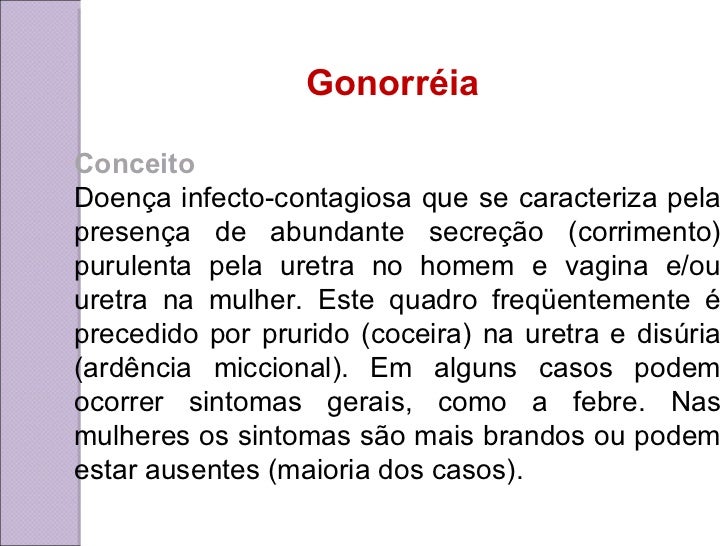 Gonorréia

Conceito
Doença infecto-contagiosa que se caracteriza pela presença de abundante secreção (corrimento) purulenta pela uretra no homem e vagina e/ou uretra na mulher. Este quadro freqüentemente é precedido por prurido (coceira) na uretra e disúria (ardência miccional). Em alguns casos podem ocorrer sintomas gerais, como a febre. Nas mulheres os sintomas são mais brandos ou podem estar ausentes (maioria dos casos).